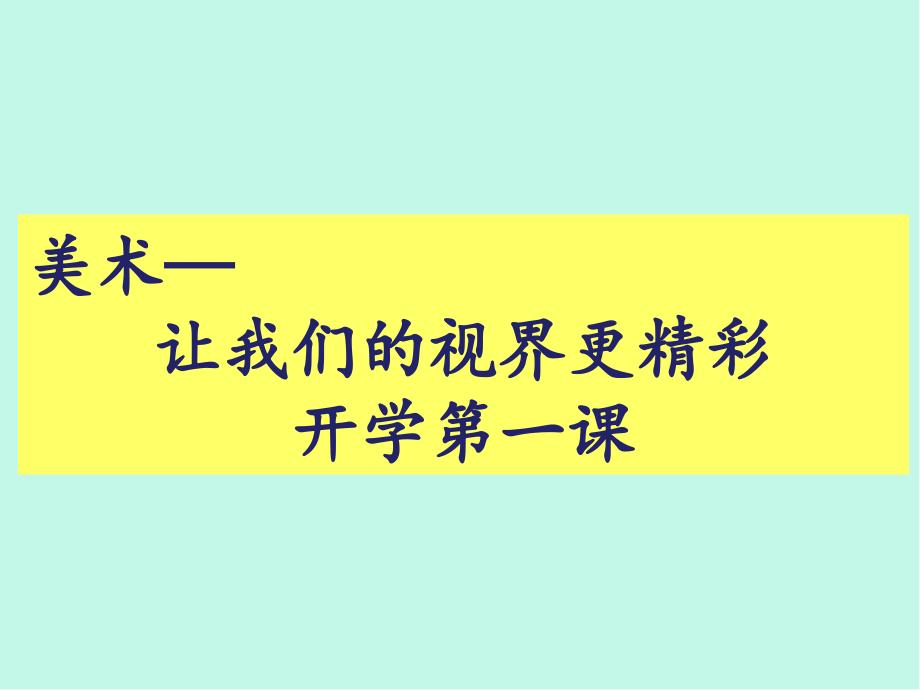 美术—
让我们的视界更精彩
开学第一课